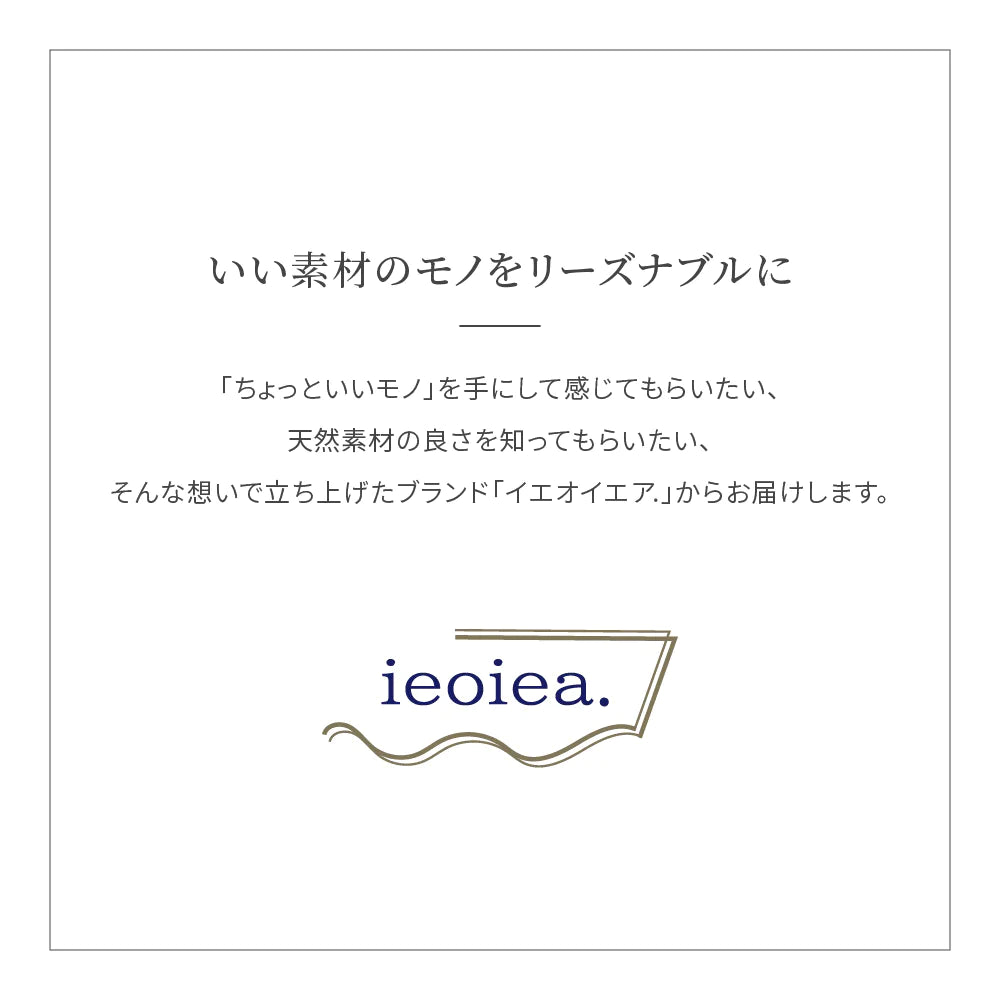 いい素材のモノをリーズナブルに

「ちょっといいモノ」を手にして感じてもらいたい、
天然素材の良さを知ってもらいたい、
そんな想いで立ち上げたブランド「イエオイエア.」からお届けします。

ieoiea.